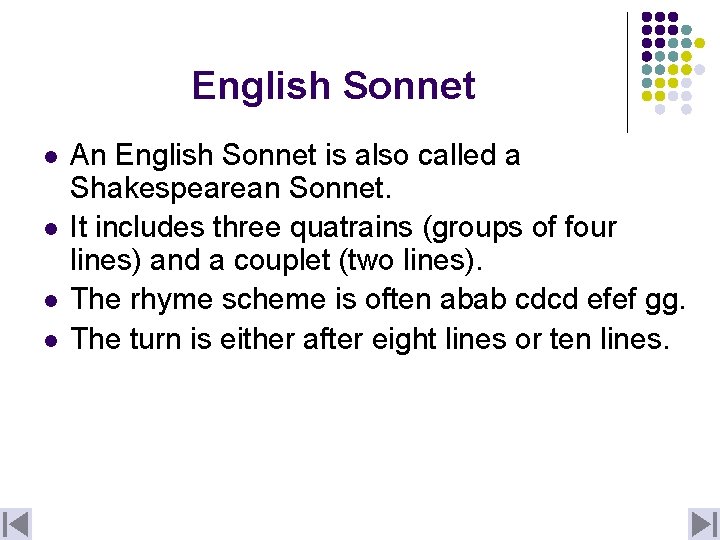 English Sonnet

• An English Sonnet is also called a Shakespearean Sonnet.
• It includes three quatrains (groups of four lines) and a couplet (two lines).
• The rhyme scheme is often abab cdcd efef gg.
• The turn is either after eight lines or ten lines.